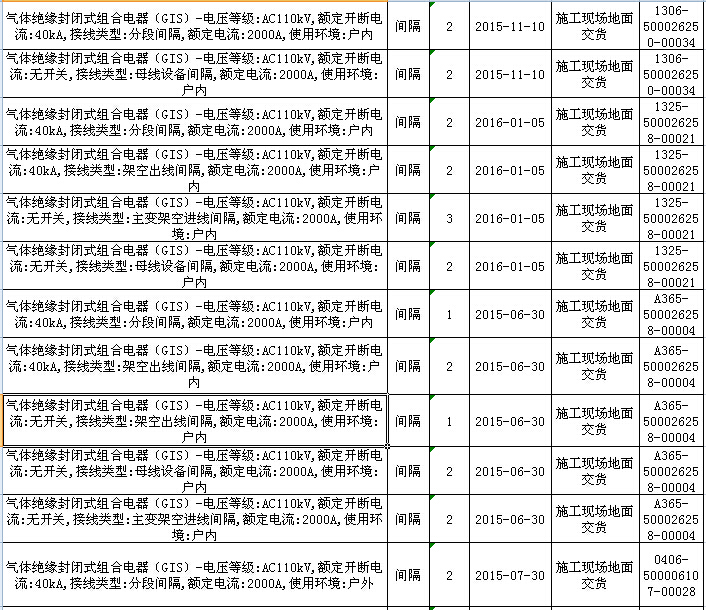 | 气体绝缘封闭式组合电器（GIS）-电压等级:AC110kV,额定开断电流:40kA,接线类型:分段间隔,额定电流:2000A,使用环境:户内 | 间隔 | 2 | 2015-11-10 | 施工现场地面交货 | 1306-500026250-00034 |
|---|---|---|---|---|---|
| 气体绝缘封闭式组合电器（GIS）-电压等级:AC110kV,额定开断电流:无开关,接线类型:母线设备间隔,额定电流:2000A,使用环境:户内 | 间隔 | 2 | 2015-11-10 | 施工现场地面交货 | 1306-500026250-00034 |
| 气体绝缘封闭式组合电器（GIS）-电压等级:AC110kV,额定开断电流:40kA,接线类型:分段间隔,额定电流:2000A,使用环境:户内 | 间隔 | 2 | 2016-01-05 | 施工现场地面交货 | 1325-500026258-00021 |
| 气体绝缘封闭式组合电器（GIS）-电压等级:AC110kV,额定开断电流:40kA,接线类型:架空出线间隔,额定电流:2000A,使用环境:户内 | 间隔 | 2 | 2016-01-05 | 施工现场地面交货 | 1325-500026258-00021 |
| 气体绝缘封闭式组合电器（GIS）-电压等级:AC110kV,额定开断电流:无开关,接线类型:主变架空进线间隔,额定电流:2000A,使用环境:户内 | 间隔 | 3 | 2016-01-05 | 施工现场地面交货 | 1325-500026258-00021 |
| 气体绝缘封闭式组合电器（GIS）-电压等级:AC110kV,额定开断电流:无开关,接线类型:母线设备间隔,额定电流:2000A,使用环境:户内 | 间隔 | 2 | 2016-01-05 | 施工现场地面交货 | 1325-500026258-00021 |
| 气体绝缘封闭式组合电器（GIS）-电压等级:AC110kV,额定开断电流:40kA,接线类型:分段间隔,额定电流:2000A,使用环境:户内 | 间隔 | 1 | 2015-06-30 | 施工现场地面交货 | A365-500026258-00004 |
| 气体绝缘封闭式组合电器（GIS）-电压等级:AC110kV,额定开断电流:40kA,接线类型:架空出线间隔,额定电流:2000A,使用环境:户内 | 间隔 | 2 | 2015-06-30 | 施工现场地面交货 | A365-500026258-00004 |
| 气体绝缘封闭式组合电器（GIS）-电压等级:AC110kV,额定开断电流:无开关,接线类型:架空出线间隔,额定电流:2000A,使用环境:户内 | 间隔 | 1 | 2015-06-30 | 施工现场地面交货 | A365-500026258-00004 |
| 气体绝缘封闭式组合电器（GIS）-电压等级:AC110kV,额定开断电流:无开关,接线类型:母线设备间隔,额定电流:2000A,使用环境:户内 | 间隔 | 2 | 2015-06-30 | 施工现场地面交货 | A365-500026258-00004 |
| 气体绝缘封闭式组合电器（GIS）-电压等级:AC110kV,额定开断电流:无开关,接线类型:主变架空进线间隔,额定电流:2000A,使用环境:户内 | 间隔 | 2 | 2015-06-30 | 施工现场地面交货 | A365-500026258-00004 |
| 气体绝缘封闭式组合电器（GIS）-电压等级:AC110kV,额定开断电流:40kA,接线类型:分段间隔,额定电流:2000A,使用环境:户外 | 间隔 | 2 | 2015-07-30 | 施工现场地面交货 | 0406-500006107-00028 |